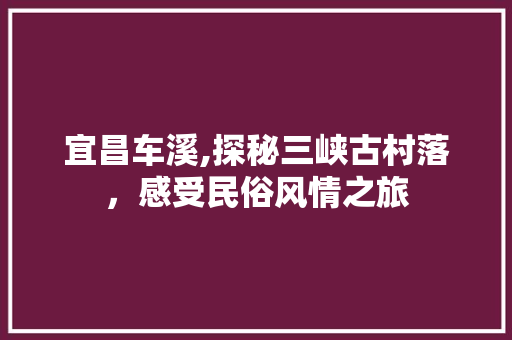 宜昌车溪,探秘三峡古村落，感受民俗风情之旅